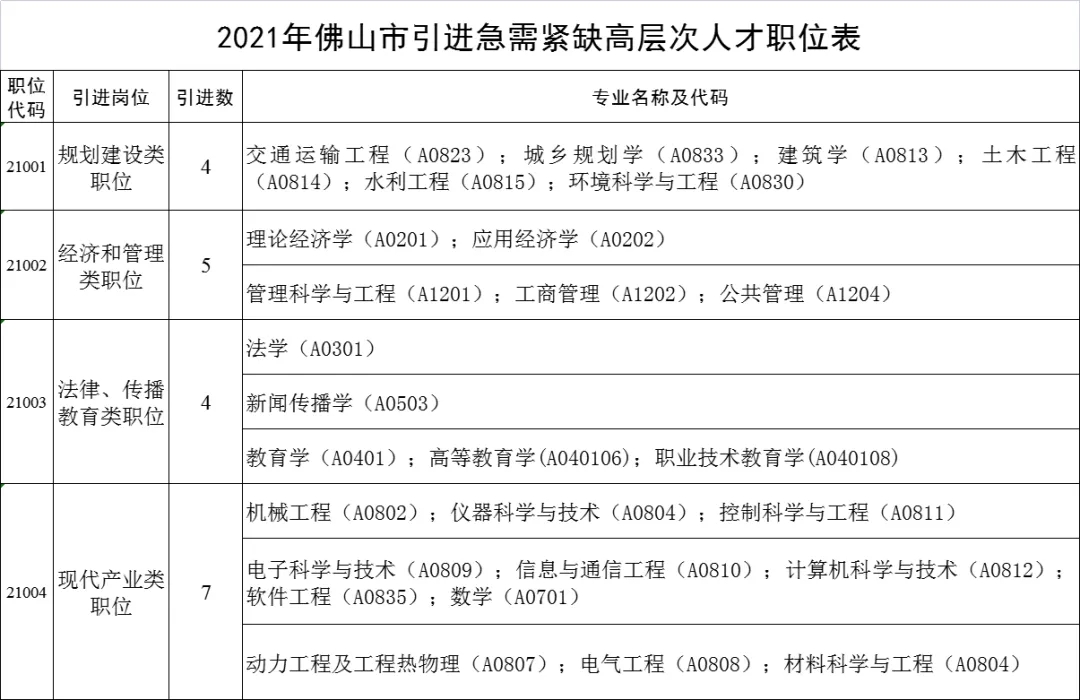 2021年佛山市引进急需紧缺高层次人才职位表

| 职位代码 | 引进岗位 | 引进数 | 专业名称及代码 |
|---|---|---|---|
| 21001 | 规划建设类职位 | 4 | 交通运输工程（A0823）；城乡规划学（A0833）；建筑学（A0813）；土木工程（A0814）；水利工程（A0815）；环境科学与工程（A0830） |
| 21002 | 经济和管理类职位 | 5 | 理论经济学（A0201）；应用经济学（A0202） |
| | | | 管理科学与工程（A1201）；工商管理（A1202）；公共管理（A1204） |
| 21003 | 法律、传播教育类职位 | 4 | 法学（A0301） |
| | | | 新闻传播学（A0503） |
| | | | 教育学（A0401）；高等教育学(A040106)；职业技术教育学(A040108) |
| 21004 | 现代产业类职位 | 7 | 机械工程（A0802）；仪器科学与技术（A0804）；控制科学与工程（A0811） |
| | | | 电子科学与技术（A0809）；信息与通信工程（A0810）；计算机科学与技术（A0812）；软件工程（A0835）；数学（A0701） |
| | | | 动力工程及工程热物理（A0807）；电气工程（A0808）；材料科学与工程（A0804） |